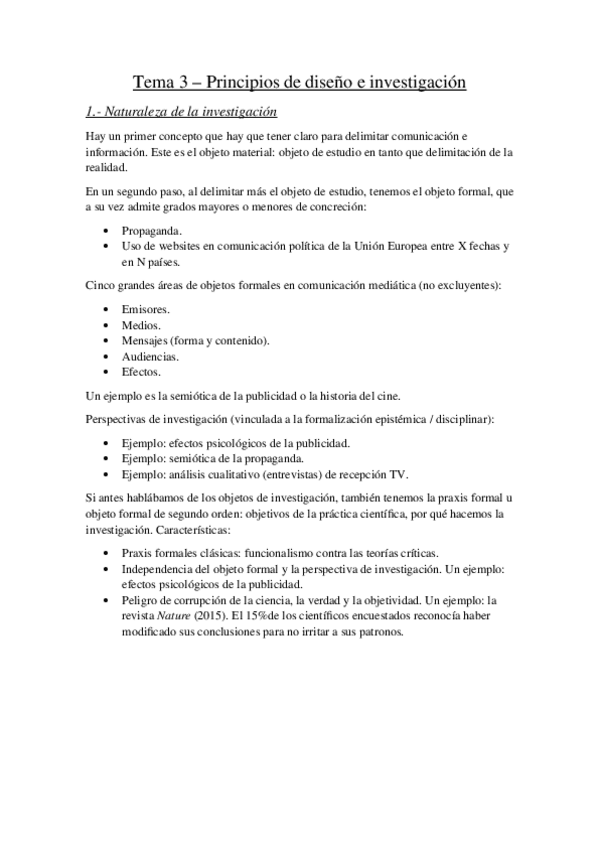 Tema 3 – Principios de diseño e investigación

1.- Naturaleza de la investigación

Hay un primer concepto que hay que tener claro para delimitar comunicación e información. Este es el objeto material: objeto de estudio en tanto que delimitación de la realidad.

En un segundo paso, al delimitar más el objeto de estudio, tenemos el objeto formal, que a su vez admite grados mayores o menores de concreción:

• Propaganda.
• Uso de websites en comunicación política de la Unión Europea entre X fechas y en N países.

Cinco grandes áreas de objetos formales en comunicación mediática (no excluyentes):

• Emisores.
• Medios.
• Mensajes (forma y contenido).
• Audiencias.
• Efectos.

Un ejemplo es la semiótica de la publicidad o la historia del cine.

Perspectivas de investigación (vinculada a la formalización epistémica / disciplinar):

• Ejemplo: efectos psicológicos de la publicidad.
• Ejemplo: semiótica de la propaganda.
• Ejemplo: análisis cualitativo (entrevistas) de recepción TV.

Si antes hablábamos de los objetos de investigación, también tenemos la praxis formal u objeto formal de segundo orden: objetivos de la práctica científica, por qué hacemos la investigación. Características:

• Praxis formales clásicas: funcionalismo contra las teorías críticas.
• Independencia del objeto formal y la perspectiva de investigación. Un ejemplo: efectos psicológicos de la publicidad.
• Peligro de corrupción de la ciencia, la verdad y la objetividad. Un ejemplo: la revista Nature (2015). El 15%de los científicos encuestados reconocía haber modificado sus conclusiones para no irritar a sus patronos.